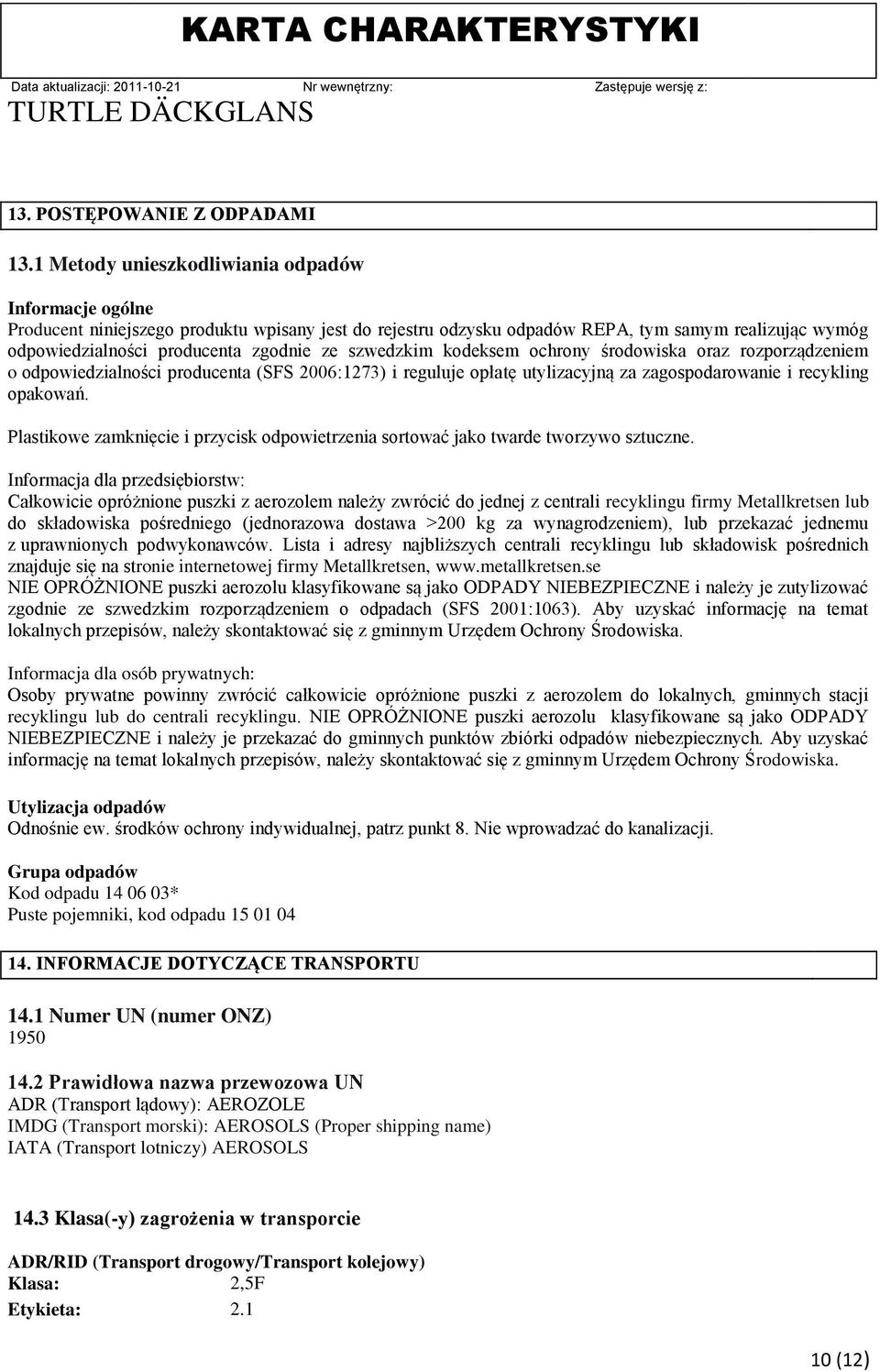 KARTA CHARAKTERYSTYKI

Data aktualizacji: 2011-10-21 Nr wewnętrzny: Zastępuje wersję z:

TURTLE DÄCKGLANS

13. POSTĘPOWANIE Z ODPADAMI

13.1 Metody unieszkodliwiania odpadów

Informacje ogólne
Producent niniejszego produktu wpisany jest do rejestru odzysku odpadów REPA, tym samym realizując wymóg odpowiedzialności producenta zgodnie ze szwedzkim kodeksem ochrony środowiska oraz rozporządzeniem o odpowiedzialności producenta (SFS 2006:1273) i reguluje opłatę utylizacyjną za zagospodarowanie i recykling opakowań.

Plastikowe zamknięcie i przycisk odpowietrzenia sortować jako twarde tworzywo sztuczne.

Informacja dla przedsiębiorstw:
Całkowicie opróżnione puszki z aerozolem należy zwrócić do jednej z centrali recyklingu firmy Metallkretsen lub do składowiska pośredniego (jednorazowa dostawa >200 kg za wynagrodzeniem), lub przekazać jednemu z uprawnionych podwykonawców. Lista i adresy najbliższych centrali recyklingu lub składowisk pośrednich znajduje się na stronie internetowej firmy Metallkretsen, www.metallkretsen.se
NIE OPRÓŻNIONE puszki aerozolu klasyfikowane są jako ODPADY NIEBEZPIECZNE i należy je zutylizować zgodnie ze szwedzkim rozporządzeniem o odpadach (SFS 2001:1063). Aby uzyskać informację na temat lokalnych przepisów, należy skontaktować się z gminnym Urzędem Ochrony Środowiska.

Informacja dla osób prywatnych:
Osoby prywatne powinny zwrócić całkowicie opróżnione puszki z aerozolem do lokalnych, gminnych stacji recyklingu lub do centrali recyklingu. NIE OPRÓŻNIONE puszki aerozolu klasyfikowane są jako ODPADY NIEBEZPIECZNE i należy je przekazać do gminnych punktów zbiórki odpadów niebezpiecznych. Aby uzyskać informację na temat lokalnych przepisów, należy skontaktować się z gminnym Urzędem Ochrony Środowiska.

Utylizacja odpadów
Odnośnie ew. środków ochrony indywidualnej, patrz punkt 8. Nie wprowadzać do kanalizacji.

Grupa odpadów
Kod odpadu 14 06 03*
Puste pojemniki, kod odpadu 15 01 04

14. INFORMACJE DOTYCZĄCE TRANSPORTU

14.1 Numer UN (numer ONZ)
1950

14.2 Prawidłowa nazwa przewozowa UN
ADR (Transport lądowy): AEROZOLE
IMDG (Transport morski): AEROSOLS (Proper shipping name)
IATA (Transport lotniczy) AEROSOLS

14.3 Klasa(-y) zagrożenia w transporcie

ADR/RID (Transport drogowy/Transport kolejowy)
Klasa: 2,5F
Etykieta: 2.1

10 (12)